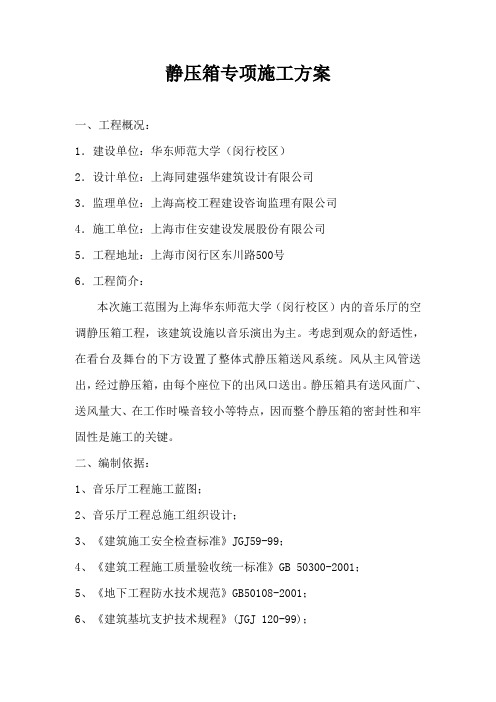 静压箱专项施工方案

一、工程概况：

1．建设单位：华东师范大学（闵行校区）

2．设计单位：上海同建强华建筑设计有限公司

3．监理单位：上海高校工程建设咨询监理有限公司

4．施工单位：上海市住安建设发展股份有限公司

5．工程地址：上海市闵行区东川路500号

6．工程简介：

本次施工范围为上海华东师范大学（闵行校区）内的音乐厅的空调静压箱工程，该建筑设施以音乐演出为主。考虑到观众的舒适性，在看台及舞台的下方设置了整体式静压箱送风系统。风从主风管送出，经过静压箱，由每个座位下的出风口送出。静压箱具有送风面广、送风量大、在工作时噪音较小等特点，因而整个静压箱的密封性和牢固性是施工的关键。

二、编制依据：

1、音乐厅工程施工蓝图；

2、音乐厅工程总施工组织设计；

3、《建筑施工安全检查标准》JGJ59-99；

4、《建筑工程施工质量验收统一标准》GB 50300-2001；

5、《地下工程防水技术规范》GB50108-2001；

6、《建筑基坑支护技术规程》(JGJ 120-99)；